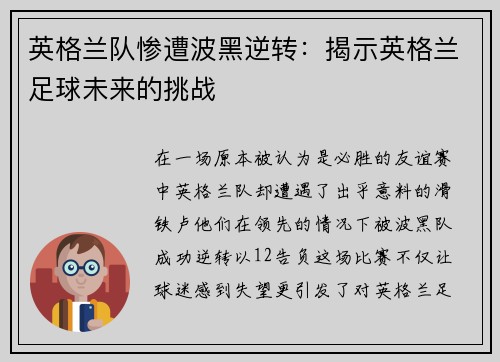 英格兰队惨遭波黑逆转：揭示英格兰足球未来的挑战

在一场原本被认为是必胜的友谊赛中英格兰队却遭遇了出乎意料的滑铁卢他们在领先的情况下被波黑队成功逆转以12告负这场比赛不仅让球迷感到失望更引发了对英格兰足